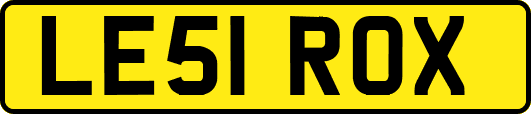 LE51 ROX